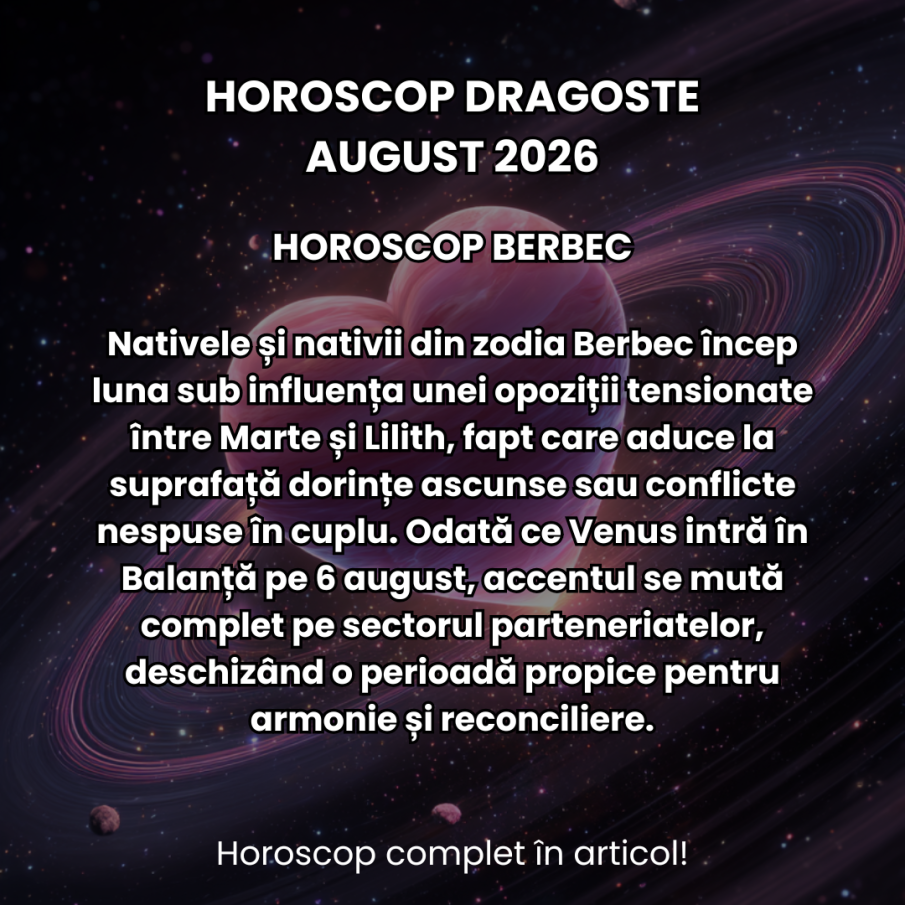 HOROSCOP DRAGOSTE
AUGUST 2026

HOROSCOP BERBEC

Nativele și nativii din zodia Berbec încep luna sub influența unei opoziții tensionate între Marte și Lilith, fapt care aduce la suprafață dorințe ascunse sau conflicte nespuse în cuplu. Odată ce Venus intră în Balanță pe 6 august, accentul se mută complet pe sectorul parteneriatelor, deschizând o perioadă propice pentru armonie și reconciliere.

Horoscop complet în articol!